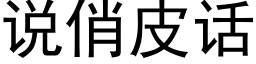 说俏皮话